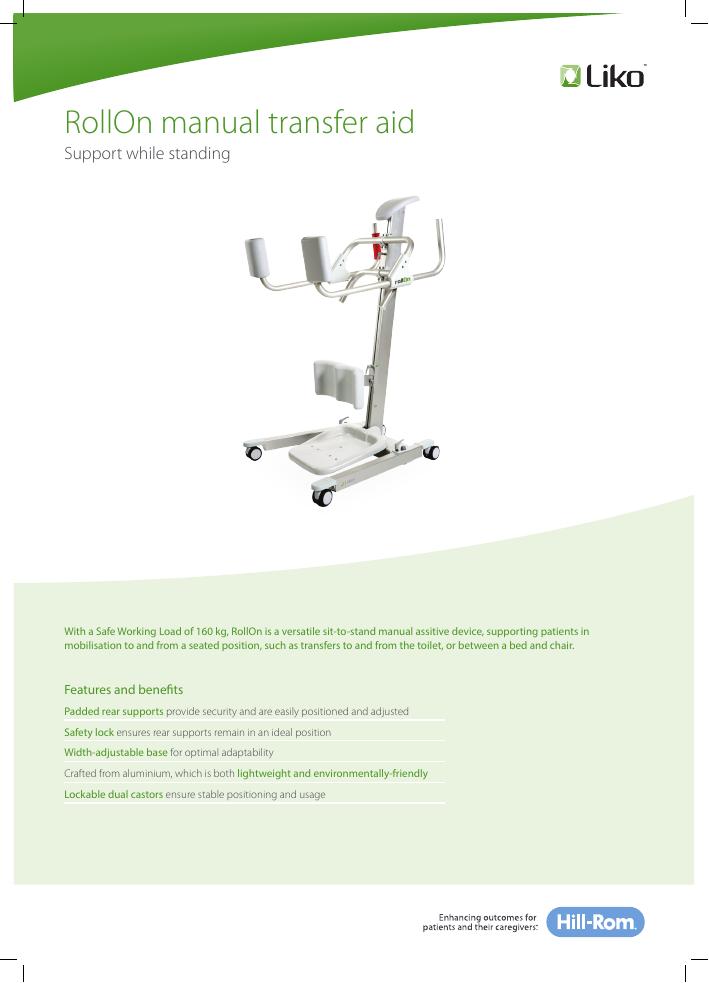 Liko

RollOn manual transfer aid

Support while standing

RollOn

With a Safe Working Load of 160 kg, RollOn is a versatile sit-to-stand manual assitive device, supporting patients in mobilisation to and from a seated position, such as transfers to and from the toilet, or between a bed and chair.

Features and benefits

Padded rear supports provide security and are easily positioned and adjusted

Safety lock ensures rear supports remain in an ideal position

Width-adjustable base for optimal adaptability

Crafted from aluminium, which is both lightweight and environmentally-friendly

Lockable dual castors ensure stable positioning and usage

Enhancing outcomes for patients and their caregivers.

Hill-Rom.